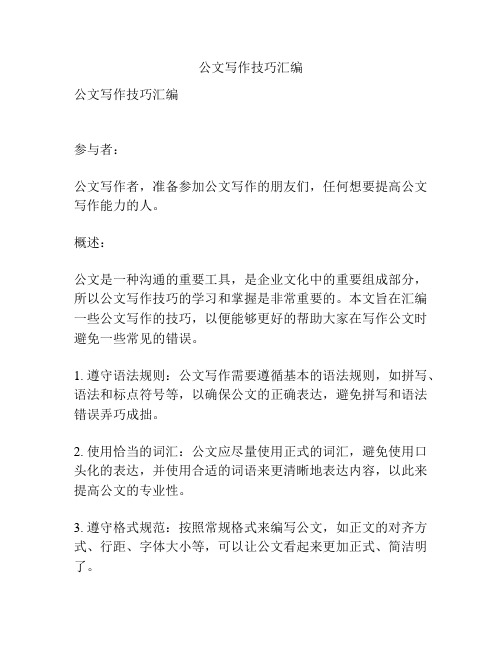 公文写作技巧汇编

公文写作技巧汇编

参与者：

公文写作者，准备参加公文写作的朋友们，任何想要提高公文写作能力的人。

概述：

公文是一种沟通的重要工具，是企业文化中的重要组成部分，所以公文写作技巧的学习和掌握是非常重要的。本文旨在汇编一些公文写作的技巧，以便能够更好的帮助大家在写作公文时避免一些常见的错误。

1. 遵守语法规则：公文写作需要遵循基本的语法规则，如拼写、语法和标点符号等，以确保公文的正确表达，避免拼写和语法错误弄巧成拙。

2. 使用恰当的词汇：公文应尽量使用正式的词汇，避免使用口头化的表达，并使用合适的词语来更清晰地表达内容，以此来提高公文的专业性。

3. 遵守格式规范：按照常规格式来编写公文，如正文的对齐方式、行距、字体大小等，可以让公文看起来更加正式、简洁明了。